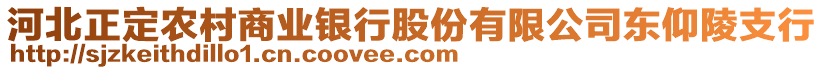 河北正定农村商业银行股份有限公司东仰陵支行
http://sjzkeithdillo1.cn.coovee.com